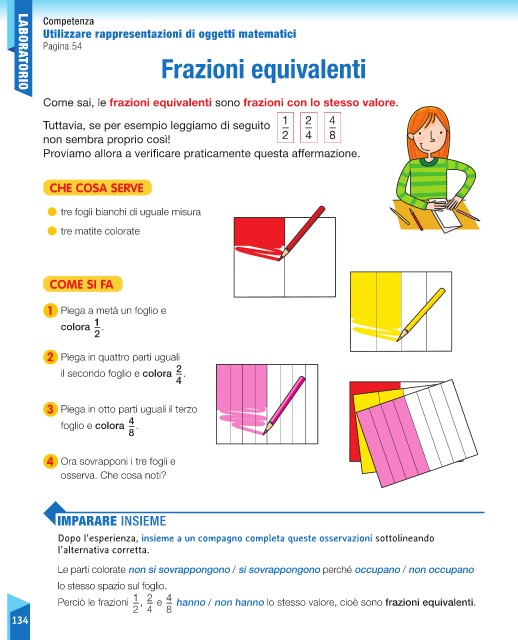 LABORATORIO

Competenza
Utilizzare rappresentazioni di oggetti matematici
Pagina 54

Frazioni equivalenti

Come sai, le frazioni equivalenti sono frazioni con lo stesso valore.

Tuttavia, se per esempio leggiamo di seguito $\frac{1}{2}$ $\frac{2}{4}$ $\frac{4}{8}$ non sembra proprio così!
Proviamo allora a verificare praticamente questa affermazione.

CHE COSA SERVE

tre fogli bianchi di uguale misura
tre matite colorate

COME SI FA

1 Piega a metà un foglio e colora $\frac{1}{2}$.

2 Piega in quattro parti uguali il secondo foglio e colora $\frac{2}{4}$.

3 Piega in otto parti uguali il terzo foglio e colora $\frac{4}{8}$.

4 Ora sovrapponi i tre fogli e osserva. Che cosa noti?

IMPARARE INSIEME

Dopo l'esperienza, insieme a un compagno completa queste osservazioni sottolineando l'alternativa corretta.

Le parti colorate non si sovrappongono / si sovrappongono perché occupano / non occupano lo stesso spazio sul foglio.
Perciò le frazioni $\frac{1}{2}$, $\frac{2}{4}$ e $\frac{4}{8}$ hanno / non hanno lo stesso valore, cioè sono frazioni equivalenti.

134